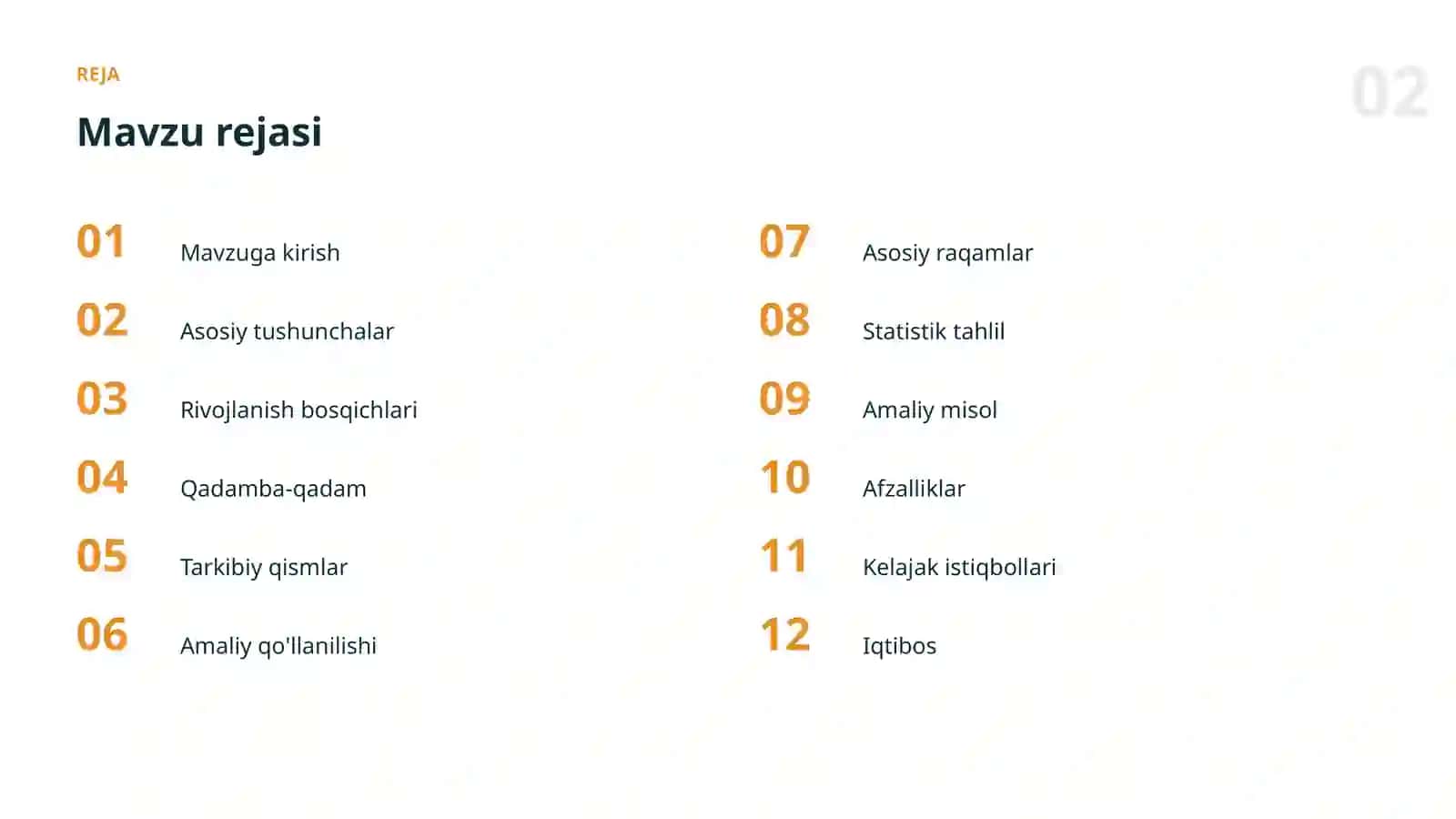 REJA

02

Mavzu rejasi

01 Mavzuga kirish

02 Asosiy tushunchalar

03 Rivojlanish bosqichlari

04 Qadamba-qadam

05 Tarkibiy qismlar

06 Amaliy qo'llanilishi

07 Asosiy raqamlar

08 Statistik tahlil

09 Amaliy misol

10 Afzalliklar

11 Kelajak istiqbollari

12 Iqtibos